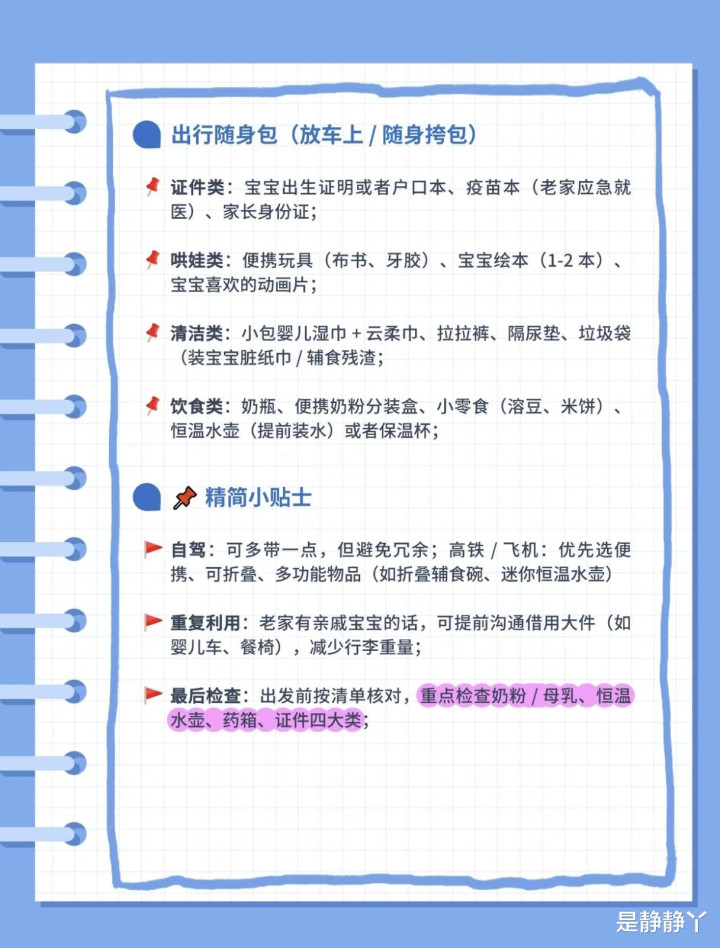 出行随身包（放车上 / 随身挎包）

证件类：宝宝出生证明或者户口本、疫苗本（老家应急就医）、家长身份证；

哄娃类：便携玩具（布书、牙胶）、宝宝绘本（1-2 本）、宝宝喜欢的动画片；

清洁类：小包婴儿湿巾 + 云柔巾、拉拉裤、隔尿垫、垃圾袋（装宝宝脏纸巾 / 辅食残渣；

饮食类：奶瓶、便携奶粉分装盒、小零食（溶豆、米饼）、恒温水壶（提前装水）或者保温杯；

精简小贴士

自驾：可多带一点，但避免冗余；高铁 / 飞机：优先选便携、可折叠、多功能物品（如折叠辅食碗、迷你恒温水壶）

重复利用：老家有亲戚宝宝的话，可提前沟通借用大件（如婴儿车、餐椅），减少行李重量；

最后检查：出发前按清单核对，重点检查奶粉 / 母乳、恒温水壶、药箱、证件四大类；

是静静丫